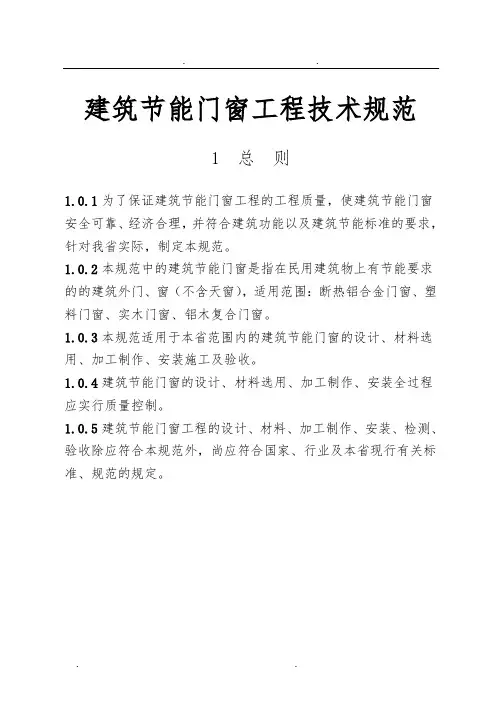 建筑节能门窗工程技术规范

1　总　则

1.0.1 为了保证建筑节能门窗工程的工程质量，使建筑节能门窗安全可靠、经济合理，并符合建筑功能以及建筑节能标准的要求，针对我省实际，制定本规范。

1.0.2 本规范中的建筑节能门窗是指在民用建筑物上有节能要求的的建筑外门、窗（不含天窗），适用范围：断热铝合金门窗、塑料门窗、实木门窗、铝木复合门窗。

1.0.3 本规范适用于本省范围内的建筑节能门窗的设计、材料选用、加工制作、安装施工及验收。

1.0.4 建筑节能门窗的设计、材料选用、加工制作、安装全过程应实行质量控制。

1.0.5 建筑节能门窗工程的设计、材料、加工制作、安装、检测、验收除应符合本规范外，尚应符合国家、行业及本省现行有关标准、规范的规定。